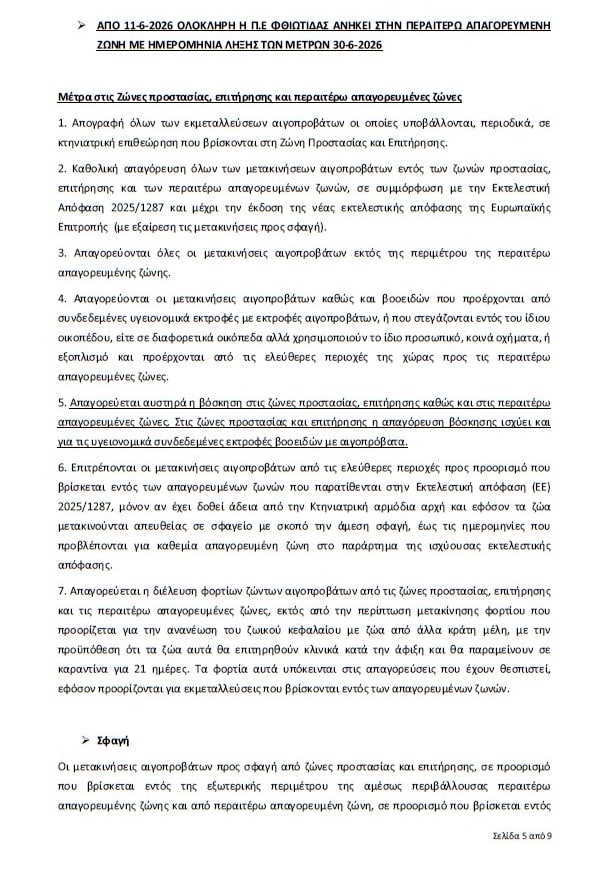 ➢ ΑΠΟ 11-6-2026 ΟΛΟΚΛΗΡΗ Η Π.Ε ΦΘΙΩΤΙΔΑΣ ΑΝΗΚΕΙ ΣΤΗΝ ΠΕΡΑΙΤΕΡΩ ΑΠΑΓΟΡΕΥΜΕΝΗ ΖΩΝΗ ΜΕ ΗΜΕΡΟΜΗΝΙΑ ΛΗΞΗΣ ΤΩΝ ΜΕΤΡΩΝ 30-6-2026

Μέτρα στις Ζώνες προστασίας, επιτήρησης και περαιτέρω απαγορευμένες ζώνες

1. Απογραφή όλων των εκμεταλλεύσεων αιγοπροβάτων οι οποίες υποβάλλονται, περιοδικά, σε κτηνιατρική επιθεώρηση που βρίσκονται στη Ζώνη Προστασίας και Επιτήρησης.

2. Καθολική απαγόρευση όλων των μετακινήσεων αιγοπροβάτων εντός των ζωνών προστασίας, επιτήρησης και των περαιτέρω απαγορευμένων ζωνών, σε συμμόρφωση με την Εκτελεστική Απόφαση 2025/1287 και μέχρι την έκδοση της νέας εκτελεστικής απόφασης της Ευρωπαϊκής Επιτροπής (με εξαίρεση τις μετακινήσεις προς σφαγή).

3. Απαγορεύονται όλες οι μετακινήσεις αιγοπροβάτων εκτός της περιμέτρου της περαιτέρω απαγορευμένης ζώνης.

4. Απαγορεύονται οι μετακινήσεις αιγοπροβάτων καθώς και βοοειδών που προέρχονται από συνδεδεμένες υγειονομικά εκτροφές με εκτροφές αιγοπροβάτων, ή που στεγάζονται εντός του ίδιου οικοπέδου, είτε σε διαφορετικά οικόπεδα αλλά χρησιμοποιούν το ίδιο προσωπικό, κοινά οχήματα, ή εξοπλισμό και προέρχονται από τις ελεύθερες περιοχές της χώρας προς τις περαιτέρω απαγορευμένες ζώνες.

5. Απαγορεύεται αυστηρά η βόσκηση στις ζώνες προστασίας, επιτήρησης καθώς και στις περαιτέρω απαγορευμένες ζώνες. Στις ζώνες προστασίας και επιτήρησης η απαγόρευση βόσκησης ισχύει και για τις υγειονομικά συνδεδεμένες εκτροφές βοοειδών με αιγοπρόβατα.

6. Επιτρέπονται οι μετακινήσεις αιγοπροβάτων από τις ελεύθερες περιοχές προς προορισμό που βρίσκεται εντός των απαγορευμένων ζωνών που παρατίθενται στην Εκτελεστική απόφαση (ΕΕ) 2025/1287, μόνον αν έχει δοθεί άδεια από την Κτηνιατρική αρμόδια αρχή και εφόσον τα ζώα μετακινούνται απευθείας σε σφαγείο με σκοπό την άμεση σφαγή, έως τις ημερομηνίες που προβλέπονται για καθεμία απαγορευμένη ζώνη στο παράρτημα της ισχύουσας εκτελεστικής απόφασης.

7. Απαγορεύεται η διέλευση φορτίων ζώντων αιγοπροβάτων από τις ζώνες προστασίας, επιτήρησης και τις περαιτέρω απαγορευμένες ζώνες, εκτός από την περίπτωση μετακίνησης φορτίου που προορίζεται για την ανανέωση του ζωικού κεφαλαίου με ζώα από άλλα κράτη μέλη, με την προϋπόθεση ότι τα ζώα αυτά θα επιτηρηθούν κλινικά κατά την άφιξη και θα παραμείνουν σε καραντίνα για 21 ημέρες. Τα φορτία αυτά υπόκεινται στις απαγορεύσεις που έχουν θεσπιστεί, εφόσον προορίζονται για εκμεταλλεύσεις που βρίσκονται εντός των απαγορευμένων ζωνών.

➢ Σφαγή

Οι μετακινήσεις αιγοπροβάτων προς σφαγή από ζώνες προστασίας και επιτήρησης, σε προορισμό που βρίσκεται εντός της εξωτερικής περιμέτρου της αμέσως περιβάλλουσας περαιτέρω απαγορευμένης ζώνης και από περαιτέρω απαγορευμένη ζώνη, σε προορισμό που βρίσκεται εντός

Σελίδα 5 από 9